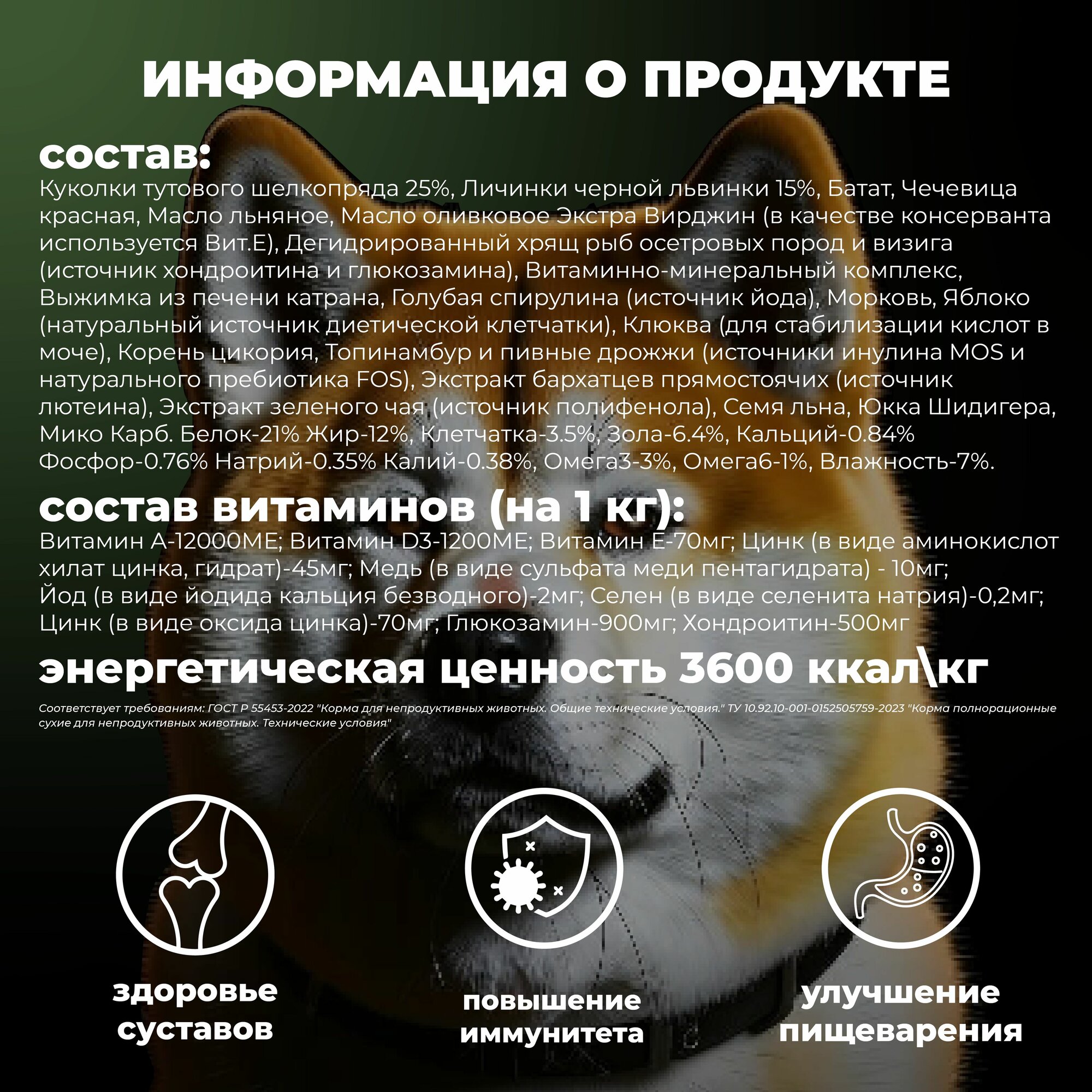 ИНФОРМАЦИЯ О ПРОДУКТЕ

состав:
Куколки тутового шелкопряда 25%, Личинки черной львинки 15%, Батат, Чечевица красная, Масло льняное, Масло оливковое Экстра Вирджин (в качестве консерванта используется Вит.Е), Дегидрированный хрящ рыб осетровых пород и визига (источник хондроитина и глюкозамина), Витаминно-минеральный комплекс, Выжимка из печени катрана, Голубая спирулина (источник йода), Морковь, Яблоко (натуральный источник диетической клетчатки), Клюква (для стабилизации кислот в моче), Корень цикория, Топинамбур и пивные дрожжи (источники инулина MOS и натурального пребиотика FOS), Экстракт бархатцев прямостоячих (источник лютеина), Экстракт зеленого чая (источник полифенола), Семя льна, Юкка Шидигера, Мико Карб. Белок-21% Жир-12%, Клетчатка-3.5%, Зола-6.4%, Кальций-0.84% Фосфор-0.76% Натрий-0.35% Калий-0.38%, Омега3-3%, Омега6-1%, Влажность-7%.

состав витаминов (на 1 кг):
Витамин А-12000МЕ; Витамин D3-1200МЕ; Витамин Е-70мг; Цинк (в виде аминокислот хилат цинка, гидрат)-45мг; Медь (в виде сульфата меди пентагидрата) - 10мг; Йод (в виде йодида кальция безводного)-2мг; Селен (в виде селенита натрия)-0,2мг; Цинк (в виде оксида цинка)-70мг; Глюкозамин-900мг; Хондроитин-500мг

энергетическая ценность 3600 ккал\кг

Соответствует требованиям: ГОСТ Р 55453-2022 "Корма для непродуктивных животных. Общие технические условия." ТУ 10.92.10-001-0152505759-2023 "Корма полнорационные сухие для непродуктивных животных. Технические условия"

здоровье суставов

повышение иммунитета

улучшение пищеварения